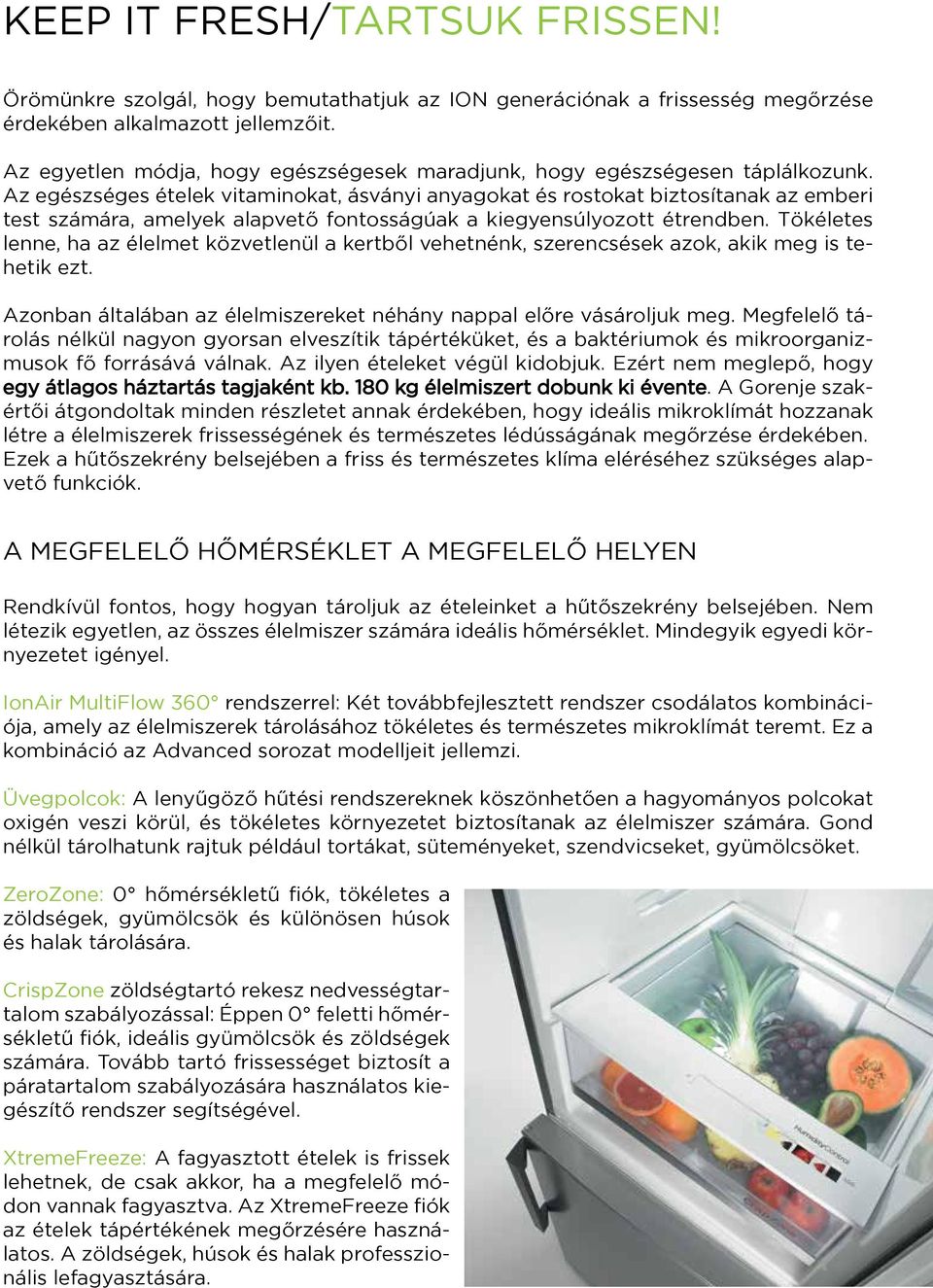 KEEP IT FRESH/TARTSUK FRISSEN!

Örömünkre szolgál, hogy bemutathatjuk az ION generációnak a frissesség megőrzése érdekében alkalmazott jellemzőit.

Az egyetlen módja, hogy egészségesek maradjunk, hogy egészségesen táplálkozunk. Az egészséges ételek vitaminokat, ásványi anyagokat és rostokat biztosítanak az emberi test számára, amelyek alapvető fontosságúak a kiegyensúlyozott étrendben. Tökéletes lenne, ha az élelmet közvetlenül a kertből vehetnénk, szerencsések azok, akik meg is tehetik ezt.

Azonban általában az élelmiszereket néhány nappal előre vásároljuk meg. Megfelelő tárolás nélkül nagyon gyorsan elveszítik tápértéküket, és a baktériumok és mikroorganizmusok fő forrásává válnak. Az ilyen ételeket végül kidobjuk. Ezért nem meglepő, hogy egy átlagos háztartás tagjaként kb. 180 kg élelmiszert dobunk ki évente. A Gorenje szakértői átgondoltak minden részletet annak érdekében, hogy ideális mikroklímát hozzanak létre a élelmiszerek frissességének és természetes lédússágának megőrzése érdekében. Ezek a hűtőszekrény belsejében a friss és természetes klíma eléréséhez szükséges alapvető funkciók.

A MEGFELELŐ HŐMÉRSÉKLET A MEGFELELŐ HELYEN

Rendkívül fontos, hogy hogyan tároljuk az ételeinket a hűtőszekrény belsejében. Nem létezik egyetlen, az összes élelmiszer számára ideális hőmérséklet. Mindegyik egyedi környezetet igényel.

IonAir MultiFlow 360° rendszerrel: Két továbbfejlesztett rendszer csodálatos kombinációja, amely az élelmiszerek tárolásához tökéletes és természetes mikroklímát teremt. Ez a kombináció az Advanced sorozat modelljeit jellemzi.

Üvegpolcok: A lenyűgöző hűtési rendszereknek köszönhetően a hagyományos polcokat oxigén veszi körül, és tökéletes környezetet biztosítanak az élelmiszer számára. Gond nélkül tárolhatunk rajtuk például tortákat, süteményeket, szendvicseket, gyümölcsöket.

ZeroZone: 0° hőmérsékletű fiók, tökéletes a zöldségek, gyümölcsök és különösen húsok és halak tárolására.

CrispZone zöldségtartó rekesz nedvességtartalom szabályozással: Éppen 0° feletti hőmérsékletű fiók, ideális gyümölcsök és zöldségek számára. Tovább tartó frissességet biztosít a páratartalom szabályozására használatos kiegészítő rendszer segítségével.

XtremeFreeze: A fagyasztott ételek is frissek lehetnek, de csak akkor, ha a megfelelő módon vannak fagyasztva. Az XtremeFreeze fiók az ételek tápértékének megőrzésére használatos. A zöldségek, húsok és halak professzionális lefagyasztására.

HumidityControl